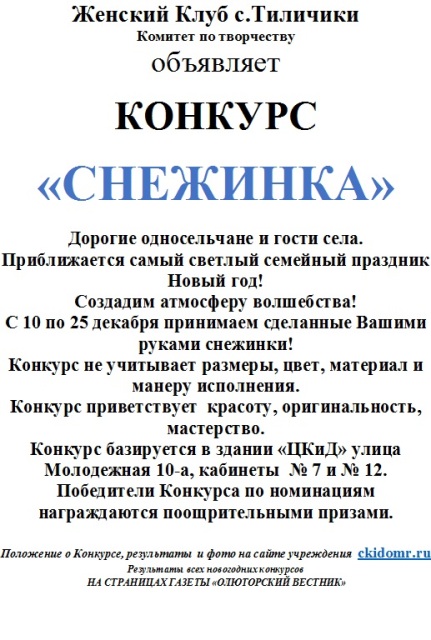 Женский Клуб с.Тиличики
Комитет по творчеству
объявляет

КОНКУРС

«СНЕЖИНКА»

Дорогие односельчане и гости села.
Приближается самый светлый семейный праздник Новый год!
Создадим атмосферу волшебства!
С 10 по 25 декабря принимаем сделанные Вашими руками снежинки!
Конкурс не учитывает размеры, цвет, материал и манеру исполнения.
Конкурс приветствует красоту, оригинальность, мастерство.
Конкурс базируется в здании «ЦКиД» улица Молодежная 10-а, кабинеты № 7 и № 12.
Победители Конкурса по номинациям награждаются поощрительными призами.

Положение о Конкурсе, результаты и фото на сайте учреждения ckidomr.ru
Результаты всех новогодних конкурсов
НА СТРАНИЦАХ ГАЗЕТЫ «ОЛЮТОРСКИЙ ВЕСТНИК»